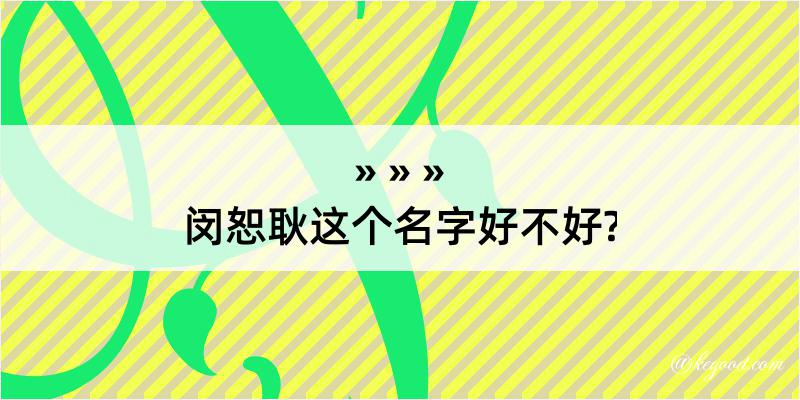 » » »
闵恕耿这个名字好不好?

@kegood.com